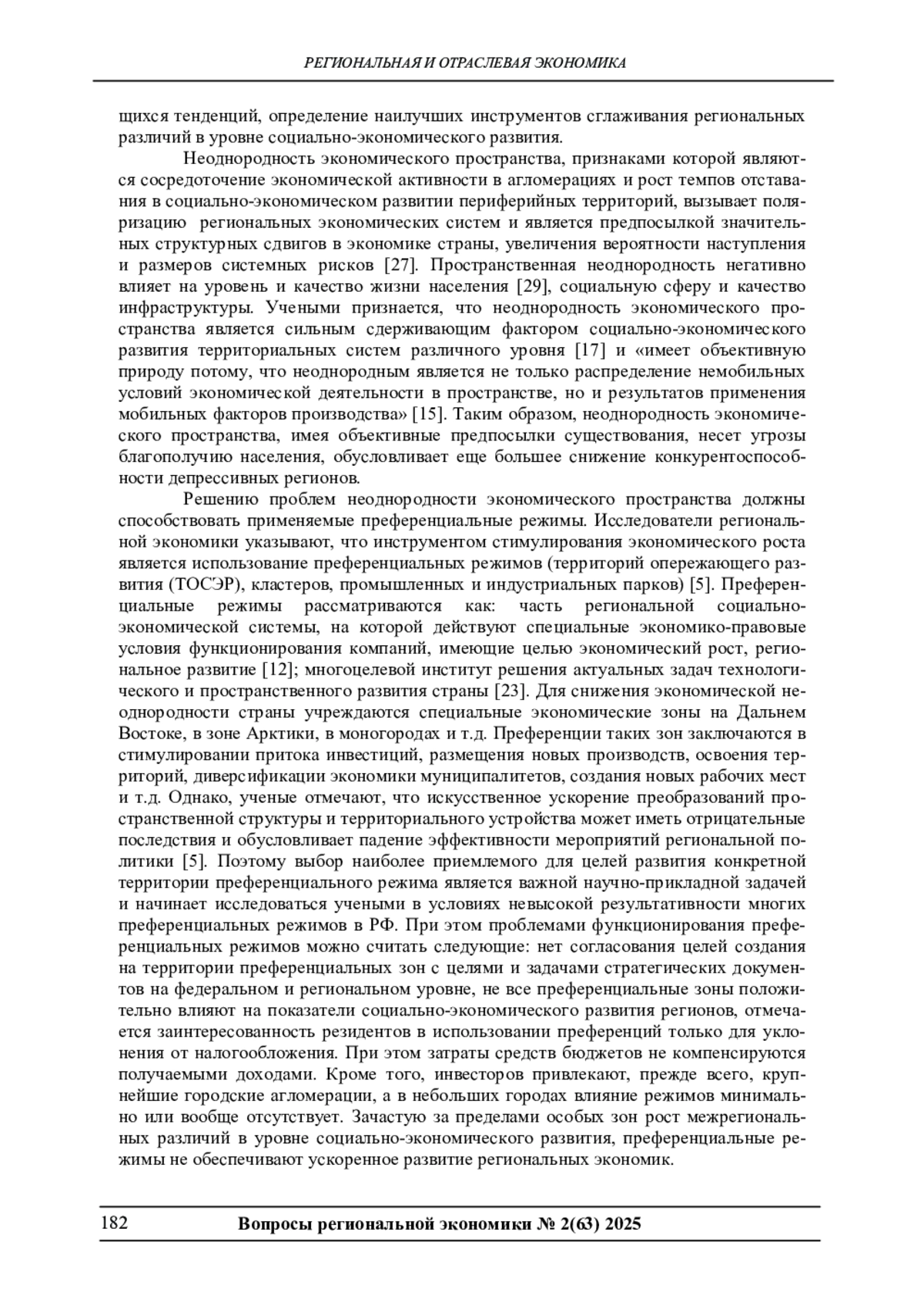 РЕГИОНАЛЬНАЯ И ОТРАСЛЕВАЯ ЭКОНОМИКА

щихся тенденций, определение наилучших инструментов сглаживания региональных различий в уровне социально-экономического развития.

Неоднородность экономического пространства, признаками которой являются сосредоточение экономической активности в агломерациях и рост темпов отставания в социально-экономическом развитии периферийных территорий, вызывает поляризацию региональных экономических систем и является предпосылкой значительных структурных сдвигов в экономике страны, увеличения вероятности наступления и размеров системных рисков [27]. Пространственная неоднородность негативно влияет на уровень и качество жизни населения [29], социальную сферу и качество инфраструктуры. Учеными признается, что неоднородность экономического пространства является сильным сдерживающим фактором социально-экономического развития территориальных систем различного уровня [17] и «имеет объективную природу потому, что неоднородным является не только распределение немобильных условий экономической деятельности в пространстве, но и результатов применения мобильных факторов производства» [15]. Таким образом, неоднородность экономического пространства, имея объективные предпосылки существования, несет угрозы благополучию населения, обусловливает еще большее снижение конкурентоспособности депрессивных регионов.

Решению проблем неоднородности экономического пространства должны способствовать применяемые преференциальные режимы. Исследователи региональной экономики указывают, что инструментом стимулирования экономического роста является использование преференциальных режимов (территорий опережающего развития (ТОСЭР), кластеров, промышленных и индустриальных парков) [5]. Преференциальные режимы рассматриваются как: часть региональной социально-экономической системы, на которой действуют специальные экономико-правовые условия функционирования компаний, имеющие целью экономический рост, региональное развитие [12]; многоцелевой институт решения актуальных задач технологического и пространственного развития страны [23]. Для снижения экономической неоднородности страны учреждаются специальные экономические зоны на Дальнем Востоке, в зоне Арктики, в моногородах и т.д. Преференции таких зон заключаются в стимулировании притока инвестиций, размещения новых производств, освоения территорий, диверсификации экономики муниципалитетов, создания новых рабочих мест и т.д. Однако, ученые отмечают, что искусственное ускорение преобразований пространственной структуры и территориального устройства может иметь отрицательные последствия и обусловливает падение эффективности мероприятий региональной политики [5]. Поэтому выбор наиболее приемлемого для целей развития конкретной территории преференциального режима является важной научно-прикладной задачей и начинает исследоваться учеными в условиях невысокой результативности многих преференциальных режимов в РФ. При этом проблемами функционирования преференциальных режимов можно считать следующие: нет согласования целей создания на территории преференциальных зон с целями и задачами стратегических документов на федеральном и региональном уровне, не все преференциальные зоны положительно влияют на показатели социально-экономического развития регионов, отмечается заинтересованность резидентов в использовании преференций только для уклонения от налогообложения. При этом затраты средств бюджетов не компенсируются получаемыми доходами. Кроме того, инвесторов привлекают, прежде всего, крупнейшие городские агломерации, а в небольших городах влияние режимов минимально или вообще отсутствует. Зачастую за пределами особых зон рост межрегиональных различий в уровне социально-экономического развития, преференциальные режимы не обеспечивают ускоренное развитие региональных экономик.

182 Вопросы региональной экономики № 2(63) 2025